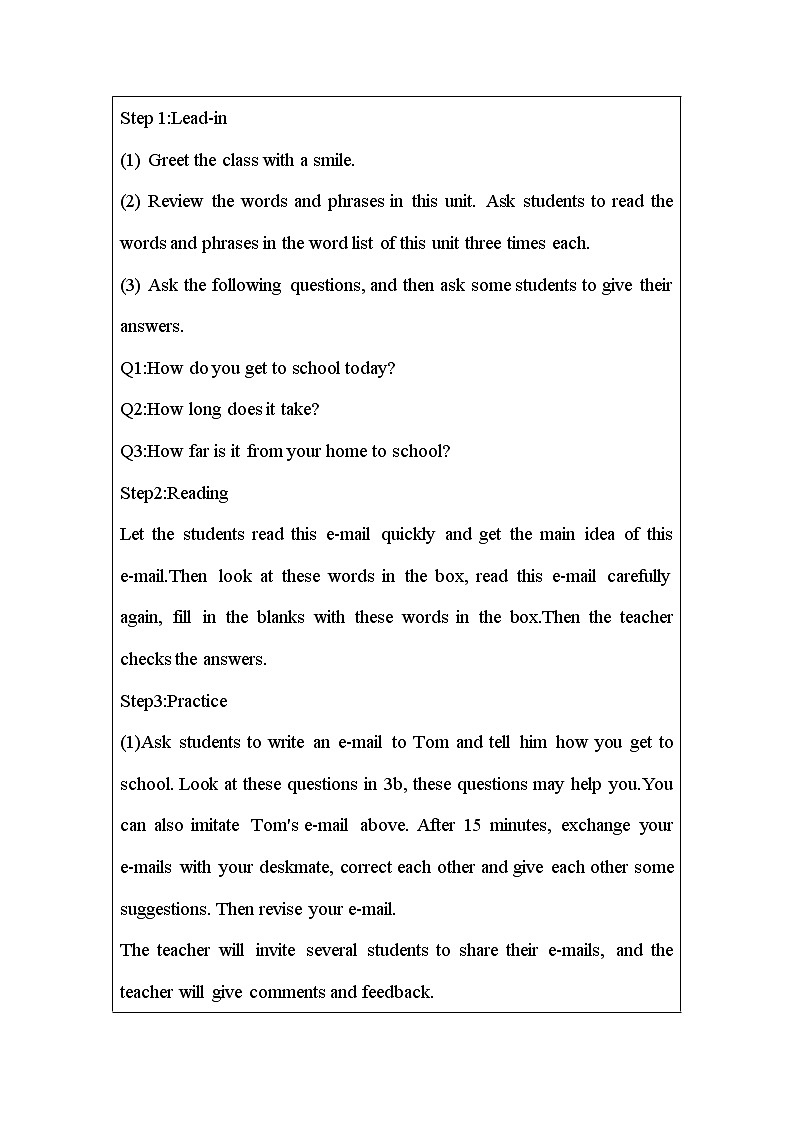 Step 1:Lead-in

(1) Greet the class with a smile.

(2) Review the words and phrases in this unit. Ask students to read the words and phrases in the word list of this unit three times each.

(3) Ask the following questions, and then ask some students to give their answers.

Q1:How do you get to school today?

Q2:How long does it take?

Q3:How far is it from your home to school?

Step2:Reading

Let the students read this e-mail quickly and get the main idea of this e-mail.Then look at these words in the box, read this e-mail carefully again, fill in the blanks with these words in the box.Then the teacher checks the answers.

Step3:Practice

(1)Ask students to write an e-mail to Tom and tell him how you get to school. Look at these questions in 3b, these questions may help you.You can also imitate Tom's e-mail above. After 15 minutes, exchange your e-mails with your deskmate, correct each other and give each other some suggestions. Then revise your e-mail.

The teacher will invite several students to share their e-mails, and the teacher will give comments and feedback.